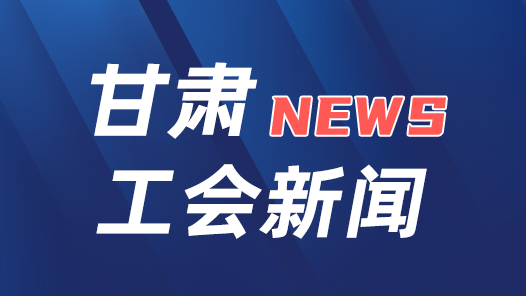 甘肃 NEWS
工会新闻